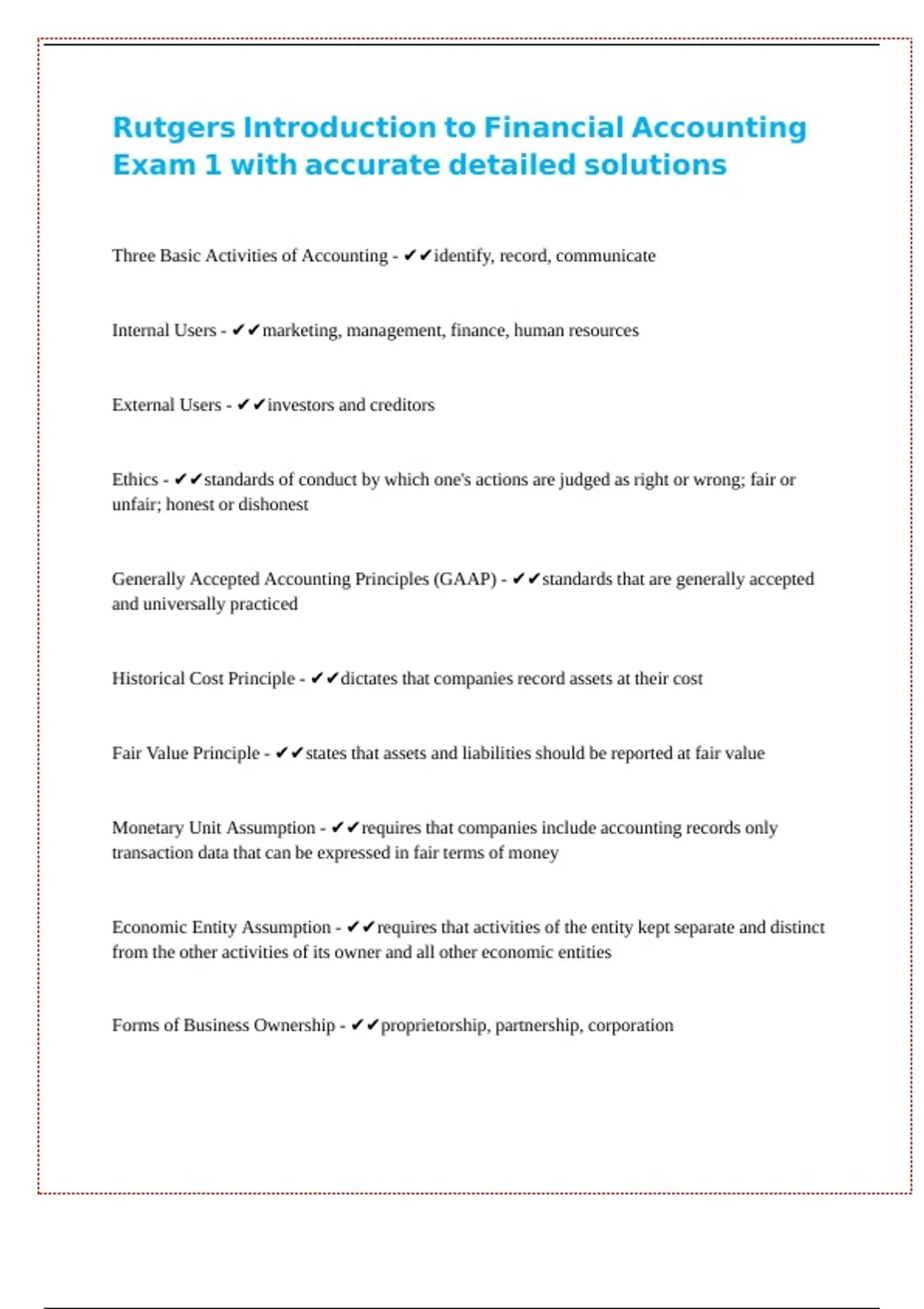 Rutgers Introduction to Financial Accounting Exam 1 with accurate detailed solutions

Three Basic Activities of Accounting - ✔✔identify, record, communicate

Internal Users - ✔✔marketing, management, finance, human resources

External Users - ✔✔investors and creditors

Ethics - ✔✔standards of conduct by which one's actions are judged as right or wrong; fair or unfair; honest or dishonest

Generally Accepted Accounting Principles (GAAP) - ✔✔standards that are generally accepted and universally practiced

Historical Cost Principle - ✔✔dictates that companies record assets at their cost

Fair Value Principle - ✔✔states that assets and liabilities should be reported at fair value

Monetary Unit Assumption - ✔✔requires that companies include accounting records only transaction data that can be expressed in fair terms of money

Economic Entity Assumption - ✔✔requires that activities of the entity kept separate and distinct from the other activities of its owner and all other economic entities

Forms of Business Ownership - ✔✔proprietorship, partnership, corporation